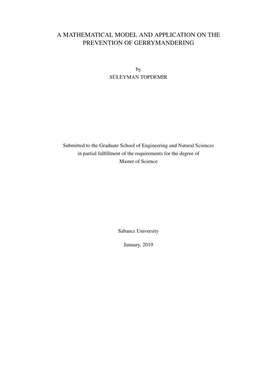 A MATHEMATICAL MODEL AND APPLICATION ON THE PREVENTION OF GERRYMANDERING

by
SÜLEYMAN TOPDEMİR

Submitted to the Graduate School of Engineering and Natural Sciences in partial fulfillment of the requirements for the degree of Master of Science

Sabancı University

January, 2019